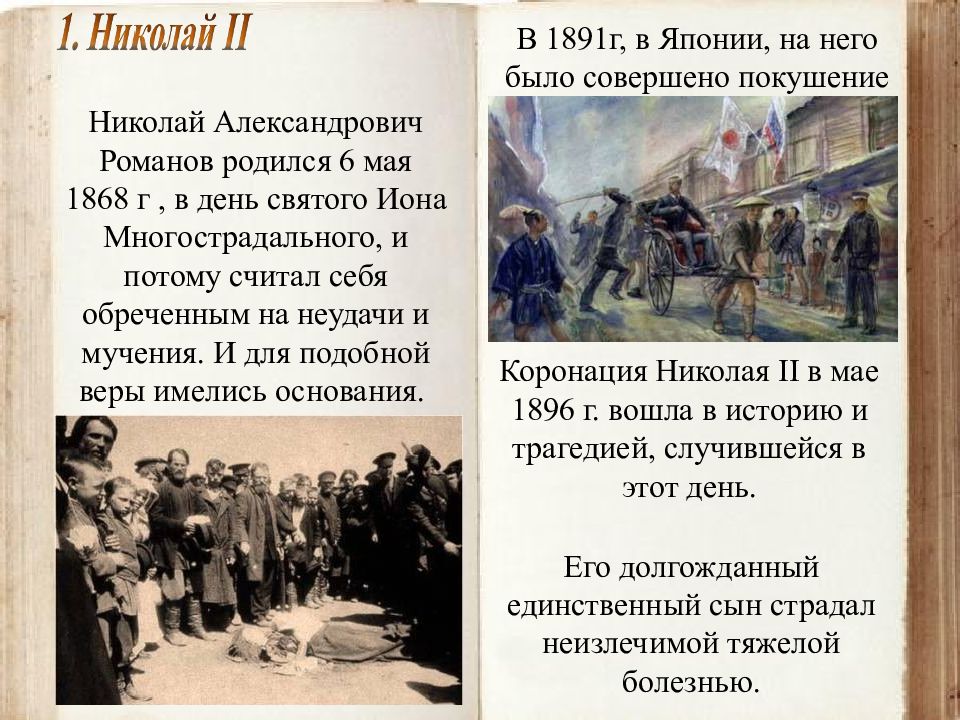 1. Николай II

Николай Александрович Романов родился 6 мая 1868 г , в день святого Иона Многострадального, и потому считал себя обреченным на неудачи и мучения. И для подобной веры имелись основания.

В 1891г, в Японии, на него было совершено покушение

Коронация Николая II в мае 1896 г. вошла в историю и трагедией, случившейся в этот день.

Его долгожданный единственный сын страдал неизлечимой тяжелой болезнью.